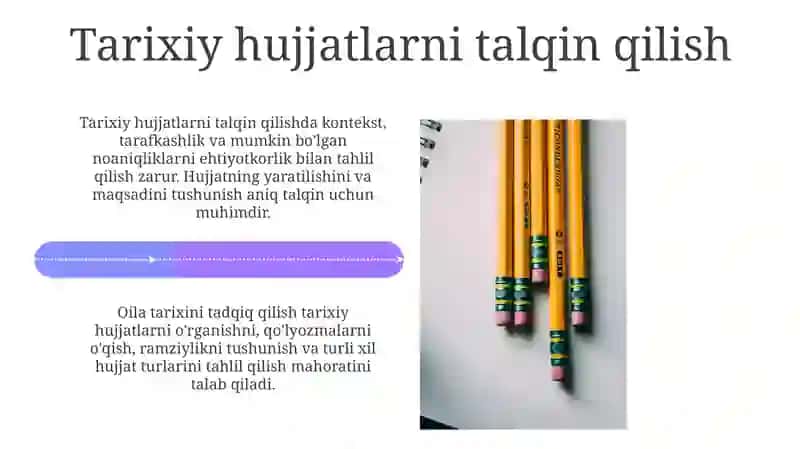 Tarixiy hujjatlarni talqin qilish

Tarixiy hujjatlarni talqin qilishda kontekst, tarafkashlik va mumkin bo'lgan noaniqliklarni ehtiyotkorlik bilan tahlil qilish zarur. Hujjatning yaratilishini va maqsadini tushunish aniq talqin uchun muhimdir.

Oila tarixini tadqiq qilish tarixiy hujjatlarni o'rganishni, qo'lyozmalarni o'qish, ramziylikni tushunish va turli xil hujjat turlarini tahlil qilish mahoratini talab qiladi.